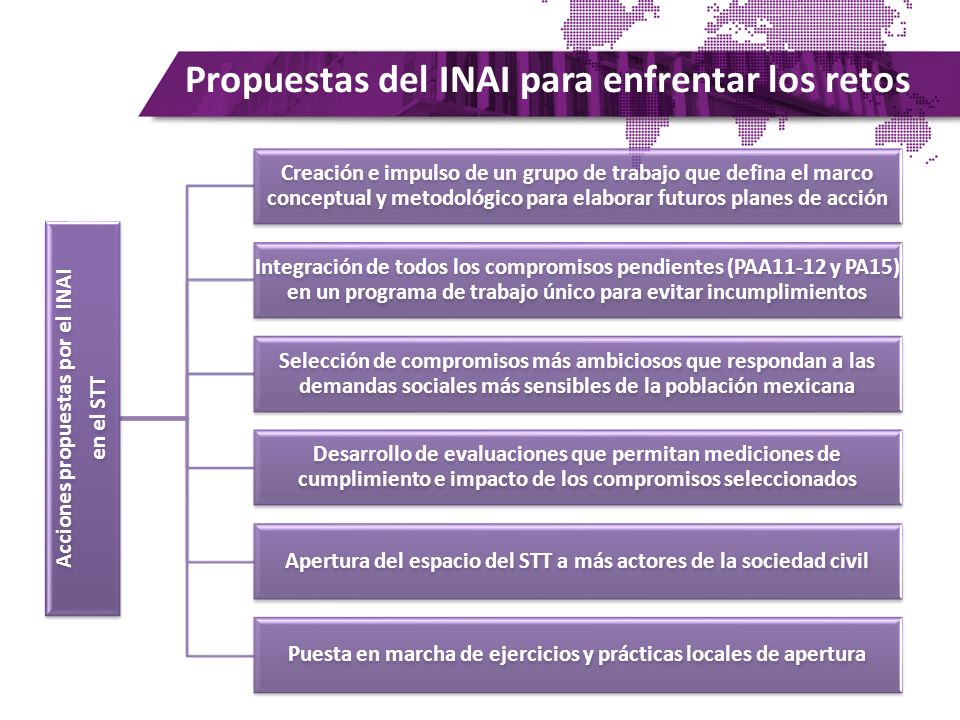 Propuestas del INAI para enfrentar los retos

Acciones propuestas por el INAI en el STT

Creación e impulso de un grupo de trabajo que defina el marco conceptual y metodológico para elaborar futuros planes de acción

Integración de todos los compromisos pendientes (PAA11-12 y PA15) en un programa de trabajo único para evitar incumplimientos

Selección de compromisos más ambiciosos que respondan a las demandas sociales más sensibles de la población mexicana

Desarrollo de evaluaciones que permitan mediciones de cumplimiento e impacto de los compromisos seleccionados

Apertura del espacio del STT a más actores de la sociedad civil

Puesta en marcha de ejercicios y prácticas locales de apertura